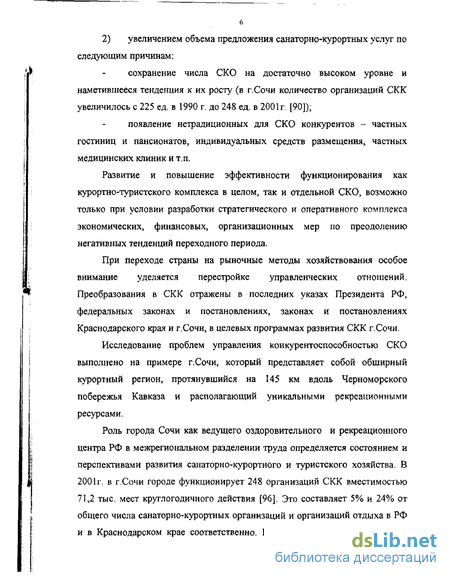 6

2) увеличением объема предложения санаторно-курортных услуг по следующим причинам:

- сохранение числа СКО на достаточно высоком уровне и наметившееся тенденция к их росту (в г.Сочи количество организаций СКК увеличилось с 225 ед. в 1990 г. до 248 ед. в 2001г. [90]);

- появление нетрадиционных для СКО конкурентов – частных гостиниц и пансионатов, индивидуальных средств размещения, частных медицинских клиник и т.п.

Развитие и повышение эффективности функционирования как курортно-туристского комплекса в целом, так и отдельной СКО, возможно только при условии разработки стратегического и оперативного комплекса экономических, финансовых, организационных мер по преодолению негативных тенденций переходного периода.

При переходе страны на рыночные методы хозяйствования особое внимание уделяется перестройке управленческих отношений. Преобразования в СКК отражены в последних указах Президента РФ, федеральных законах и постановлениях, законах и постановлениях Краснодарского края и г.Сочи, в целевых программах развития СКК г.Сочи.

Исследование проблем управления конкурентоспособностью СКО выполнено на примере г.Сочи, который представляет собой обширный курортный регион, протянувшийся на 145 км вдоль Черноморского побережья Кавказа и располагающий уникальными рекреационными ресурсами.

Роль города Сочи как ведущего оздоровительного и рекреационного центра РФ в межрегиональном разделении труда определяется состоянием и перспективами развития санаторно-курортного и туристского хозяйства. В 2001г. в г.Сочи городе функционирует 248 организаций СКК вместимостью 71,2 тыс. мест круглогодичного действия [96]. Это составляет 5% и 24% от общего числа санаторно-курортных организаций и организаций отдыха в РФ и в Краснодарском крае соответственно. 1

dsLib.net
библиотека диссертаций